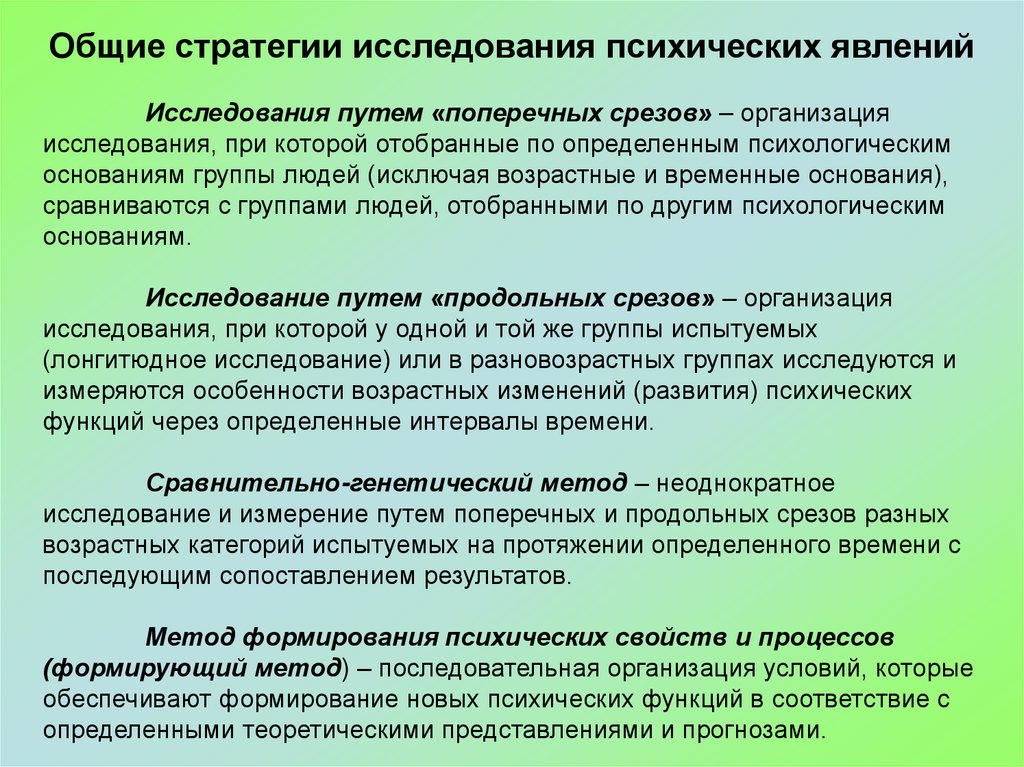 Общие стратегии исследования психических явлений

Исследования путем «поперечных срезов» – организация исследования, при которой отобранные по определенным психологическим основаниям группы людей (исключая возрастные и временные основания), сравниваются с группами людей, отобранными по другим психологическим основаниям.

Исследование путем «продольных срезов» – организация исследования, при которой у одной и той же группы испытуемых (лонгитюдное исследование) или в разновозрастных группах исследуются и измеряются особенности возрастных изменений (развития) психических функций через определенные интервалы времени.

Сравнительно-генетический метод – неоднократное исследование и измерение путем поперечных и продольных срезов разных возрастных категорий испытуемых на протяжении определенного времени с последующим сопоставлением результатов.

Метод формирования психических свойств и процессов (формирующий метод) – последовательная организация условий, которые обеспечивают формирование новых психических функций в соответствие с определенными теоретическими представлениями и прогнозами.